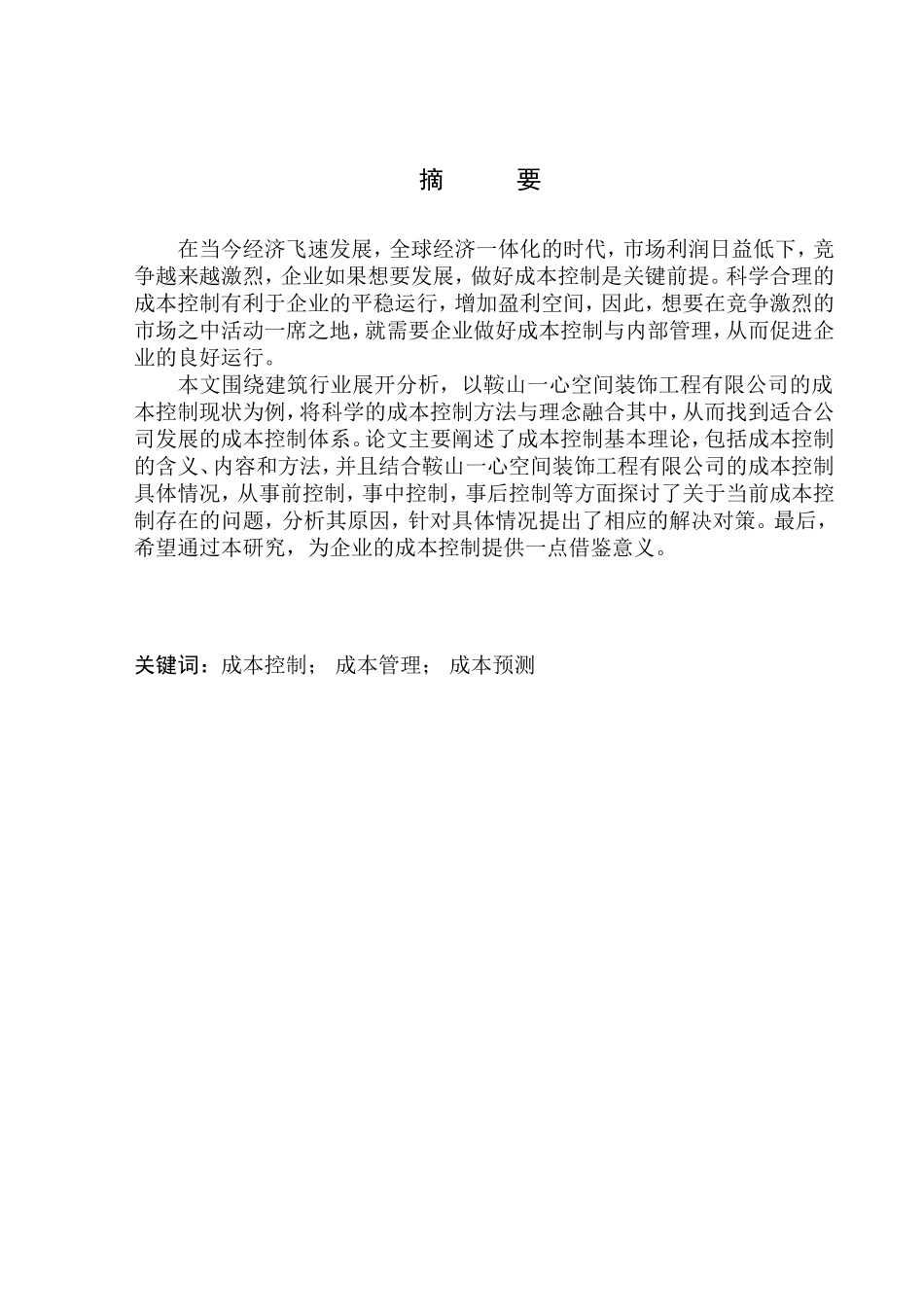 摘　要

在当今经济飞速发展，全球经济一体化的时代，市场利润日益低下，竞争越来越激烈，企业如果想要发展，做好成本控制是关键前提。科学合理的成本控制有利于企业的平稳运行，增加盈利空间，因此，想要在竞争激烈的市场之中活动一席之地，就需要企业做好成本控制与内部管理，从而促进企业的良好运行。

本文围绕建筑行业展开分析，以鞍山一心空间装饰工程有限公司的成本控制现状为例，将科学的成本控制方法与理念融合其中，从而找到适合公司发展的成本控制体系。论文主要阐述了成本控制基本理论，包括成本控制的含义、内容和方法，并且结合鞍山一心空间装饰工程有限公司的成本控制具体情况，从事前控制，事中控制，事后控制等方面探讨了关于当前成本控制存在的问题，分析其原因，针对具体情况提出了相应的解决对策。最后，希望通过本研究，为企业的成本控制提供一点借鉴意义。

关键词：成本控制； 成本管理； 成本预测